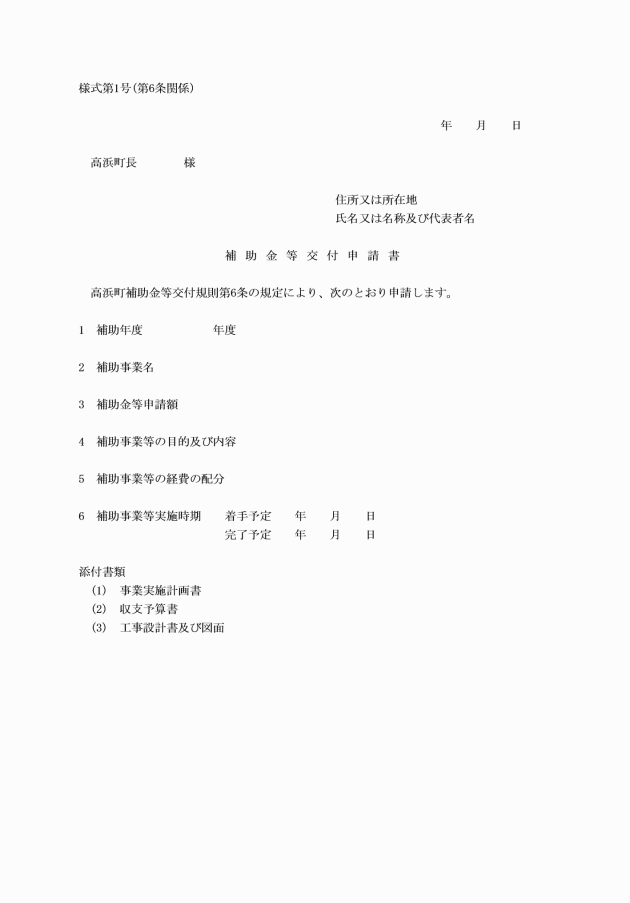 様式第1号(第6条関係)

年　月　日

高浜町長　　　様

住所又は所在地
氏名又は名称及び代表者名

補 助 金 等 交 付 申 請 書

高浜町補助金等交付規則第6条の規定により、次のとおり申請します。

1　補助年度　　　　年度

2　補助事業名

3　補助金等申請額

4　補助事業等の目的及び内容

5　補助事業等の経費の配分

6　補助事業等実施時期　　着手予定　　年　　月　　日
　　　　　　　　　　　　完了予定　　年　　月　　日

添付書類
(1)　事業実施計画書
(2)　収支予算書
(3)　工事設計書及び図面